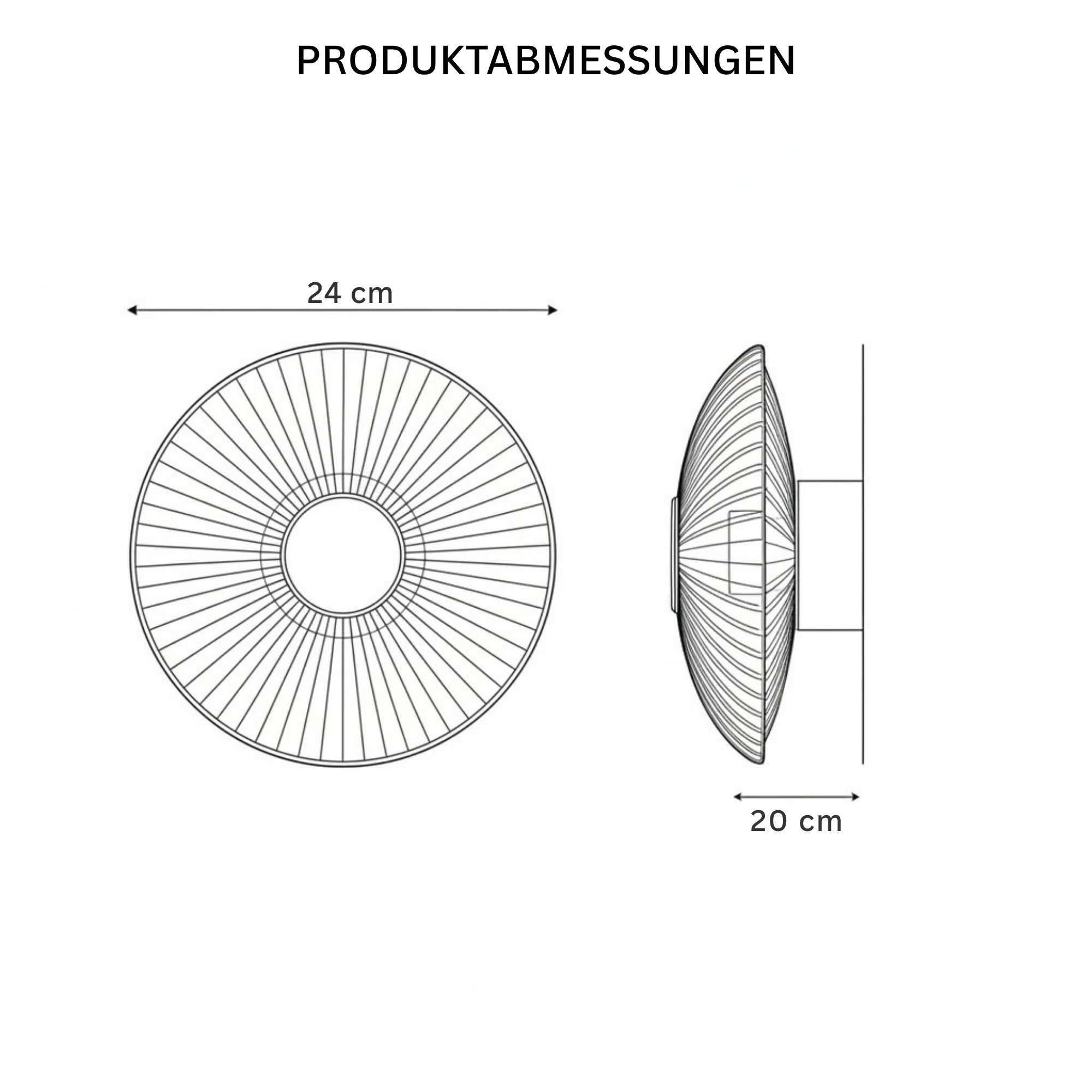 PRODUKTABMESSUNGEN

24 cm

20 cm